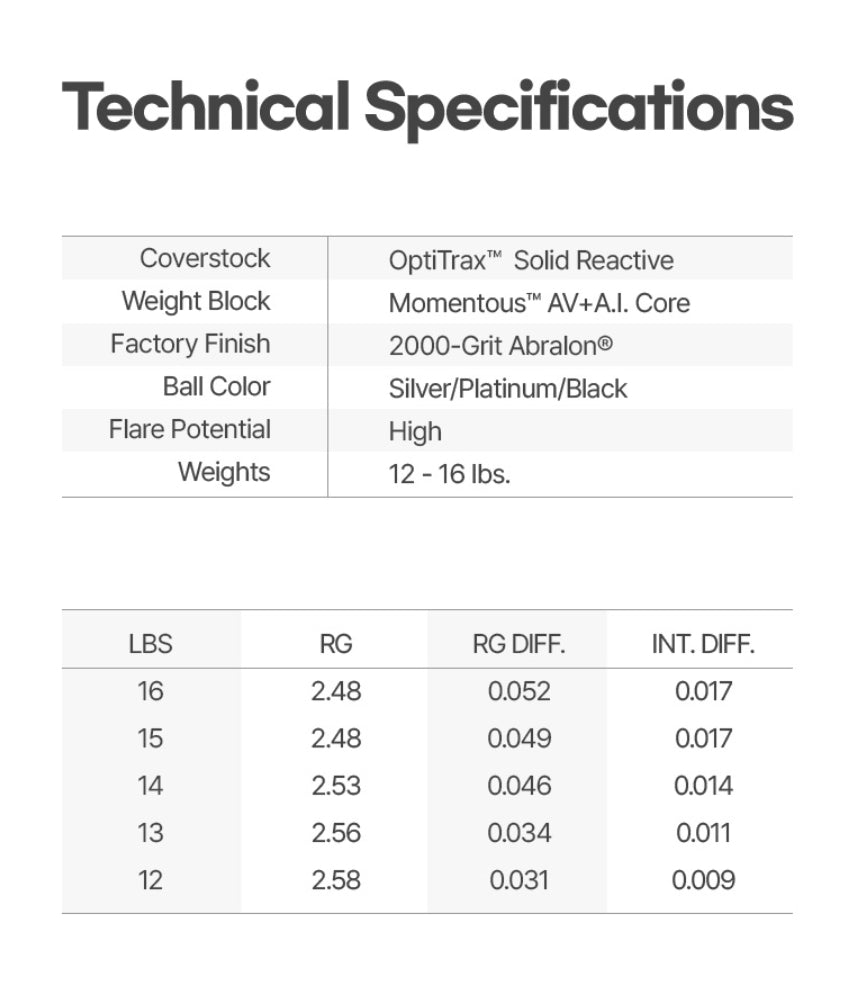 Technical Specifications

| Coverstock | OptiTrax™ Solid Reactive |
|---|---|
| Weight Block | Momentous™ AV+A.I. Core |
| Factory Finish | 2000-Grit Abralon® |
| Ball Color | Silver/Platinum/Black |
| Flare Potential | High |
| Weights | 12 - 16 lbs. |

| LBS | RG | RG DIFF. | INT. DIFF. |
|---|---|---|---|
| 16 | 2.48 | 0.052 | 0.017 |
| 15 | 2.48 | 0.049 | 0.017 |
| 14 | 2.53 | 0.046 | 0.014 |
| 13 | 2.56 | 0.034 | 0.011 |
| 12 | 2.58 | 0.031 | 0.009 |